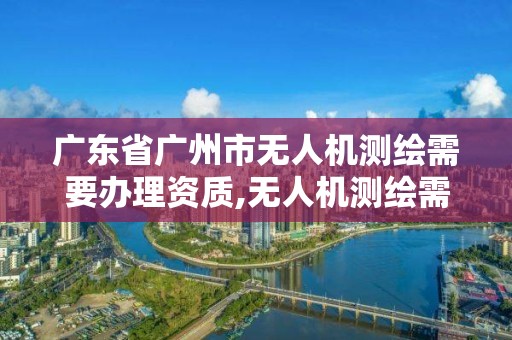 广东省广州市无人机测绘需要办理资质,无人机测绘需